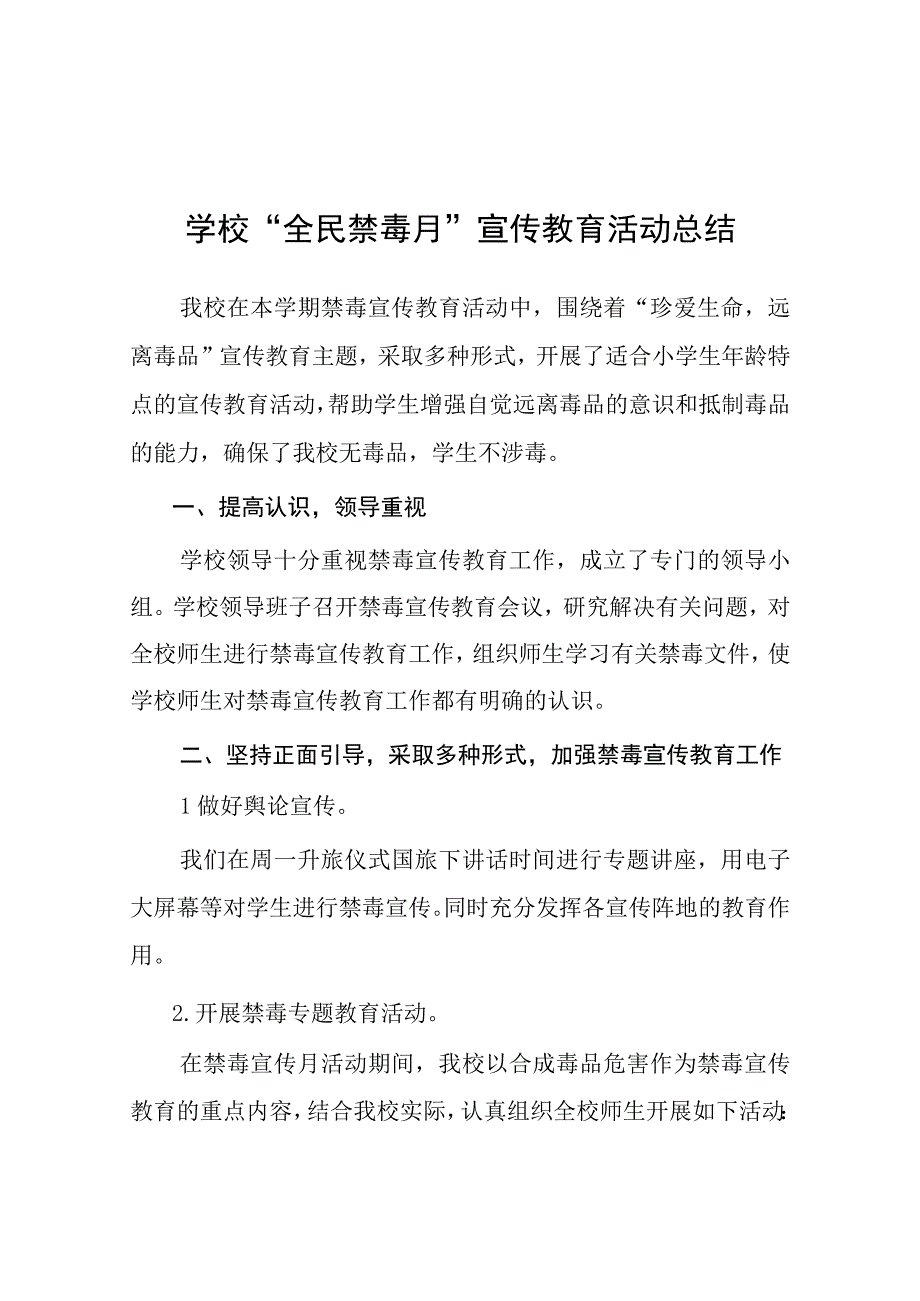 学校“全民禁毒月”宣传教育活动总结

我校在本学期禁毒宣传教育活动中，围绕着“珍爱生命，远离毒品”宣传教育主题，采取多种形式，开展了适合小学生年龄特点的宣传教育活动，帮助学生增强自觉远离毒品的意识和抵制毒品的能力，确保了我校无毒品，学生不涉毒。

一、提高认识，领导重视

学校领导十分重视禁毒宣传教育工作，成立了专门的领导小组。学校领导班子召开禁毒宣传教育会议，研究解决有关问题，对全校师生进行禁毒宣传教育工作，组织师生学习有关禁毒文件，使学校师生对禁毒宣传教育工作都有明确的认识。

二、坚持正面引导，采取多种形式，加强禁毒宣传教育工作

1做好舆论宣传。

我们在周一升旅仪式国旅下讲话时间进行专题讲座，用电子大屏幕等对学生进行禁毒宣传。同时充分发挥各宣传阵地的教育作用。

2.开展禁毒专题教育活动。

在禁毒宣传月活动期间，我校以合成毒品危害作为禁毒宣传教育的重点内容，结合我校实际，认真组织全校师生开展如下活动: